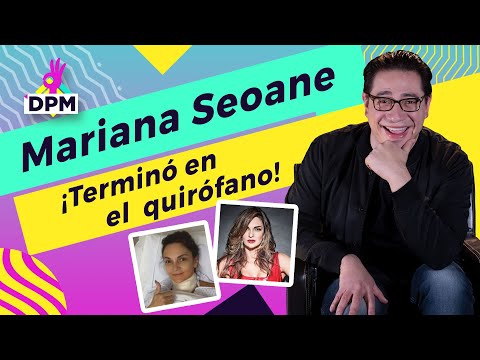 DPM

Mariana Seoane

¡Terminó en el quirófano!